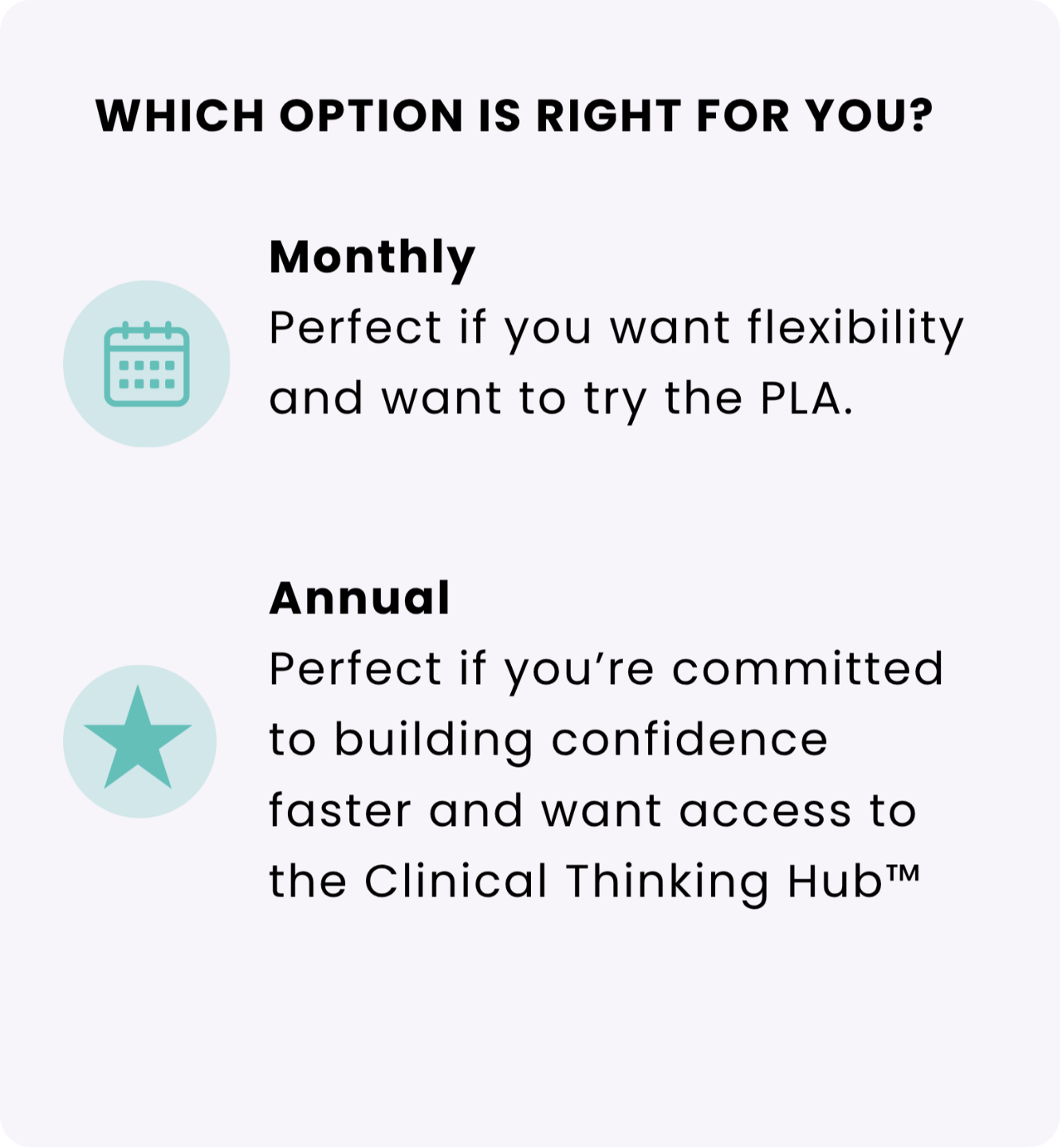 WHICH OPTION IS RIGHT FOR YOU?

Monthly

Perfect if you want flexibility and want to try the PLA.

Annual

Perfect if you're committed to building confidence faster and want access to the Clinical Thinking Hub™